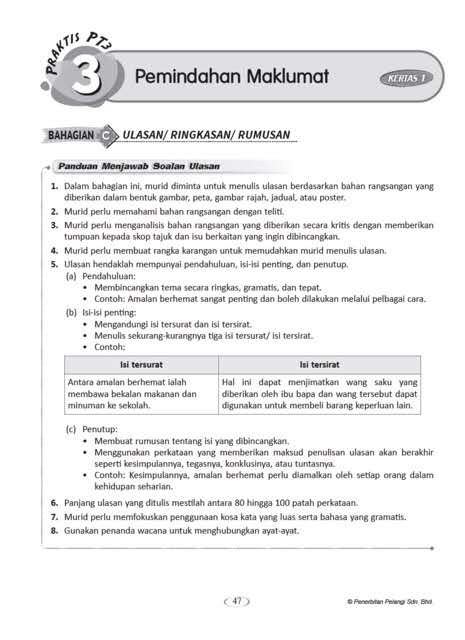 PRAKTIS PT3
3
Pemindahan Maklumat
KERTAS 1

BAHAGIAN C ULASAN/ RINGKASAN/ RUMUSAN

Panduan Menjawab Soalan Ulasan

1. Dalam bahagian ini, murid diminta untuk menulis ulasan berdasarkan bahan rangsangan yang diberikan dalam bentuk gambar, peta, gambar rajah, jadual, atau poster.
2. Murid perlu memahami bahan rangsangan dengan teliti.
3. Murid perlu menganalisis bahan rangsangan yang diberikan secara kritis dengan memberikan tumpuan kepada skop tajuk dan isu berkaitan yang ingin dibincangkan.
4. Murid perlu membuat rangka karangan untuk memudahkan murid menulis ulasan.
5. Ulasan hendaklah mempunyai pendahuluan, isi-isi penting, dan penutup.
(a) Pendahuluan:
• Membincangkan tema secara ringkas, gramatis, dan tepat.
• Contoh: Amalan berhemat sangat penting dan boleh dilakukan melalui pelbagai cara.
(b) Isi-isi penting:
• Mengandungi isi tersurat dan isi tersirat.
• Menulis sekurang-kurangnya tiga isi tersurat/ isi tersirat.
• Contoh:

| Isi tersurat | Isi tersirat |
|---|---|
| Antara amalan berhemat ialah membawa bekalan makanan dan minuman ke sekolah. | Hal ini dapat menjimatkan wang saku yang diberikan oleh ibu bapa dan wang tersebut dapat digunakan untuk membeli barang keperluan lain. |

(c) Penutup:
• Membuat rumusan tentang isi yang dibincangkan.
• Menggunakan perkataan yang memberikan maksud penulisan ulasan akan berakhir seperti kesimpulannya, tegasnya, konklusinya, atau tuntasnya.
• Contoh: Kesimpulannya, amalan berhemat perlu diamalkan oleh setiap orang dalam kehidupan seharian.
6. Panjang ulasan yang ditulis mestilah antara 80 hingga 100 patah perkataan.
7. Murid perlu memfokuskan penggunaan kosa kata yang luas serta bahasa yang gramatis.
8. Gunakan penanda wacana untuk menghubungkan ayat-ayat.

47

© Penerbitan Pelangi Sdn. Bhd.